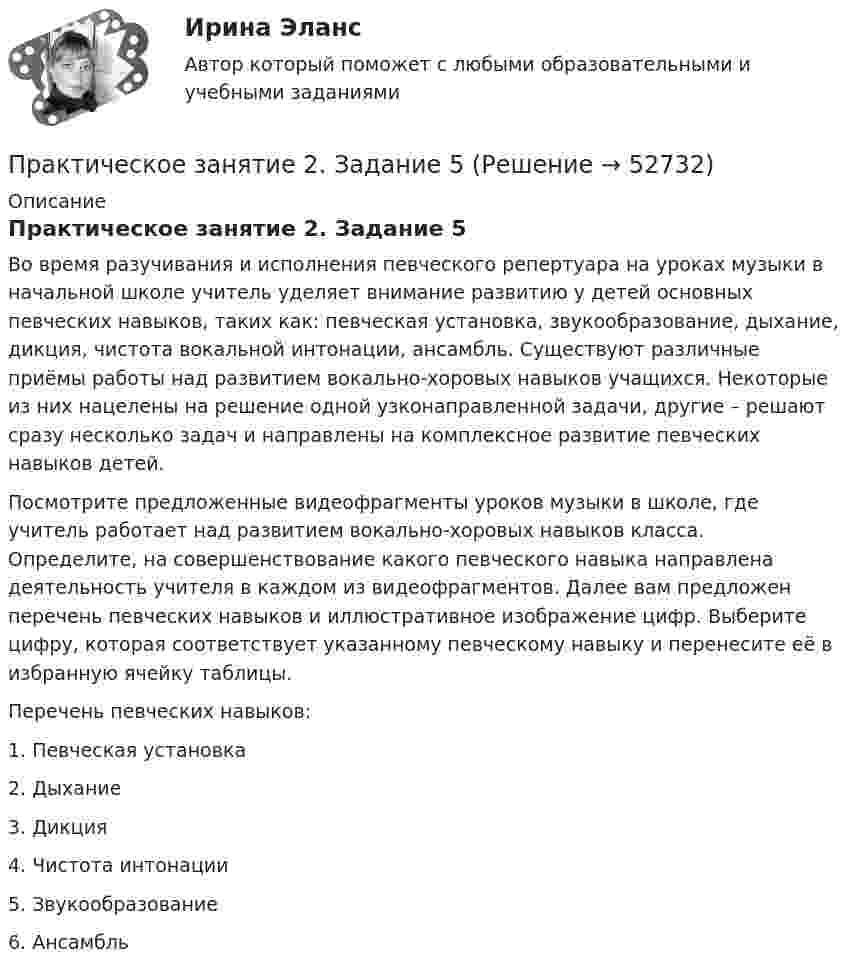 Ирина Эланс

Автор который поможет с любыми образовательными и учебными заданиями

Практическое занятие 2. Задание 5 (Решение → 52732)

Описание

Практическое занятие 2. Задание 5

Во время разучивания и исполнения певческого репертуара на уроках музыки в начальной школе учитель уделяет внимание развитию у детей основных певческих навыков, таких как: певческая установка, звукообразование, дыхание, дикция, чистота вокальной интонации, ансамбль. Существуют различные приёмы работы над развитием вокально-хоровых навыков учащихся. Некоторые из них нацелены на решение одной узконаправленной задачи, другие - решают сразу несколько задач и направлены на комплексное развитие певческих навыков детей.

Посмотрите предложенные видеофрагменты уроков музыки в школе, где учитель работает над развитием вокально-хоровых навыков класса. Определите, на совершенствование какого певческого навыка направлена деятельность учителя в каждом из видеофрагментов. Далее вам предложен перечень певческих навыков и иллюстративное изображение цифр. Выберите цифру, которая соответствует указанному певческому навыку и перенесите её в избранную ячейку таблицы.

Перечень певческих навыков:

1. Певческая установка

2. Дыхание

3. Дикция

4. Чистота интонации

5. Звукообразование

6. Ансамбль